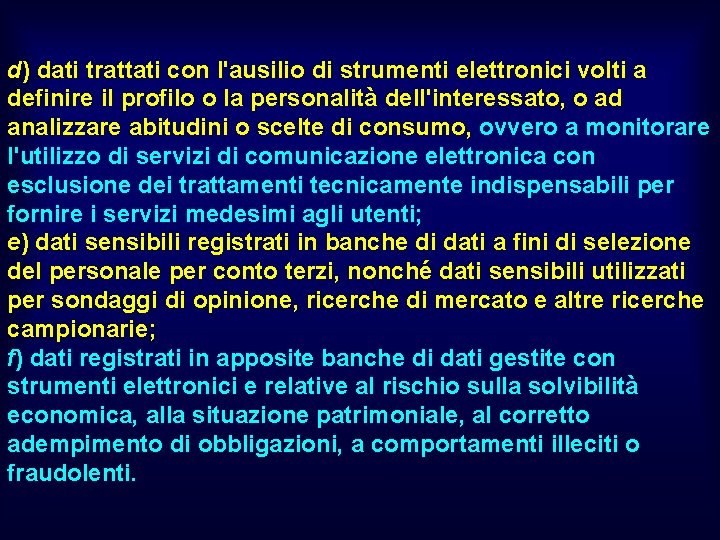 d) dati trattati con l'ausilio di strumenti elettronici volti a definire il profilo o la personalità dell'interessato, o ad analizzare abitudini o scelte di consumo, ovvero a monitorare l'utilizzo di servizi di comunicazione elettronica con esclusione dei trattamenti tecnicamente indispensabili per fornire i servizi medesimi agli utenti;
e) dati sensibili registrati in banche di dati a fini di selezione del personale per conto terzi, nonché dati sensibili utilizzati per sondaggi di opinione, ricerche di mercato e altre ricerche campionarie;
f) dati registrati in apposite banche di dati gestite con strumenti elettronici e relative al rischio sulla solvibilità economica, alla situazione patrimoniale, al corretto adempimento di obbligazioni, a comportamenti illeciti o fraudolenti.